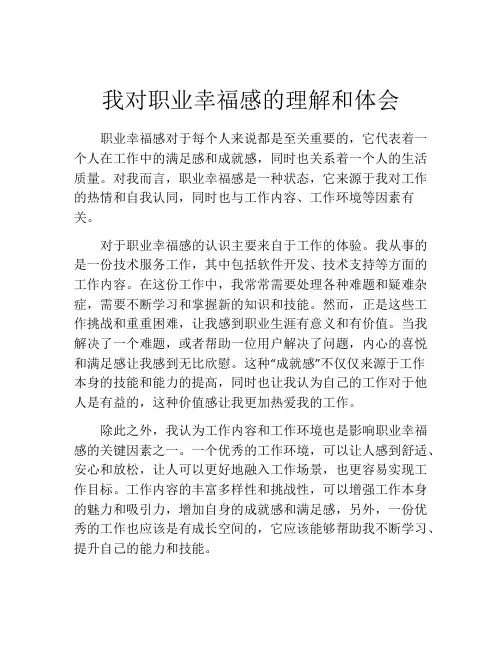 我对职业幸福感的理解和体会

职业幸福感对于每个人来说都是至关重要的，它代表着一个人在工作中的满足感和成就感，同时也关系着一个人的生活质量。对我而言，职业幸福感是一种状态，它来源于我对工作的热情和自我认同，同时也与工作内容、工作环境等因素有关。

对于职业幸福感的认识主要来自于工作的体验。我从事的是一份技术服务工作，其中包括软件开发、技术支持等方面的工作内容。在这份工作中，我常常需要处理各种难题和疑难杂症，需要不断学习和掌握新的知识和技能。然而，正是这些工作挑战和重重困难，让我感到职业生涯有意义和有价值。当我解决了一个难题，或者帮助一位用户解决了问题，内心的喜悦和满足感让我感到无比欣慰。这种“成就感”不仅仅来源于工作本身的技能和能力的提高，同时也让我认为自己的工作对于他人是有益的，这种价值感让我更加热爱我的工作。

除此之外，我认为工作内容和工作环境也是影响职业幸福感的关键因素之一。一个优秀的工作环境，可以让人感到舒适、安心和放松，让人可以更好地融入工作场景，也更容易实现工作目标。工作内容的丰富多样性和挑战性，可以增强工作本身的魅力和吸引力，增加自身的成就感和满足感，另外，一份优秀的工作也应该是有成长空间的，它应该能够帮助我不断学习、提升自己的能力和技能。